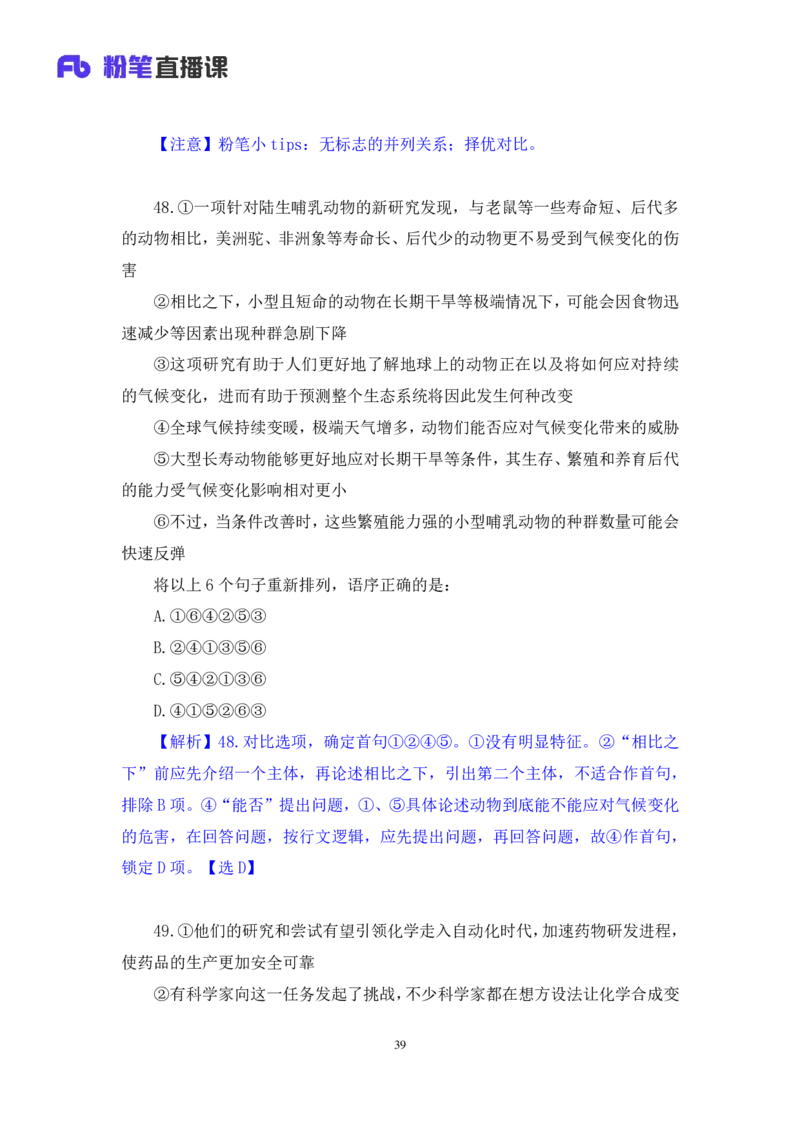 Fb 粉笔直播课

【注意】粉笔小 tips：无标志的并列关系；择优对比。

48.①一项针对陆生哺乳动物的新研究发现，与老鼠等一些寿命短、后代多的动物相比，美洲驼、非洲象等寿命长、后代少的动物更不易受到气候变化的伤害

②相比之下，小型且短命的动物在长期干旱等极端情况下，可能会因食物迅速减少等因素出现种群急剧下降

③这项研究有助于人们更好地了解地球上的动物正在以及将如何应对持续的气候变化，进而有助于预测整个生态系统将因此发生何种改变

④全球气候持续变暖，极端天气增多，动物们能否应对气候变化带来的威胁

⑤大型长寿动物能够更好地应对长期干旱等条件，其生存、繁殖和养育后代的能力受气候变化影响相对更小

⑥不过，当条件改善时，这些繁殖能力强的小型哺乳动物的种群数量可能会快速反弹

将以上 6 个句子重新排列，语序正确的是：

A.①⑥④②⑤③

B.②④①③⑤⑥

C.⑤④②①③⑥

D.④①⑤②⑥③

【解析】48.对比选项，确定首句①②④⑤。①没有明显特征。②“相比之下”前应先介绍一个主体，再论述相比之下，引出第二个主体，不适合作首句，排除 B 项。④“能否”提出问题，①、⑤具体论述动物到底能不能应对气候变化的危害，在回答问题，按行文逻辑，应先提出问题，再回答问题，故④作首句，锁定 D 项。【选 D】

49.①他们的研究和尝试有望引领化学走入自动化时代，加速药物研发进程，使药品的生产更加安全可靠

②有科学家向这一任务发起了挑战，不少科学家都在想方设法让化学合成变

39